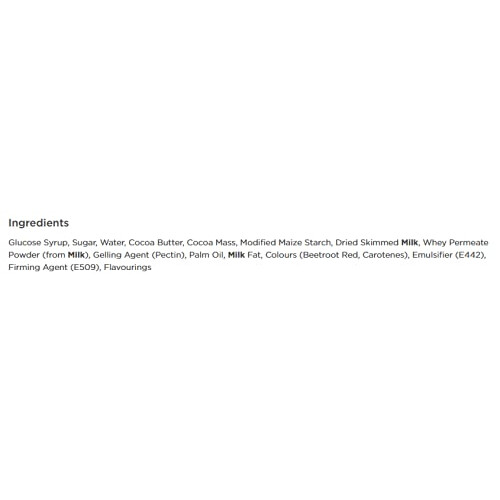 Ingredients

Glucose Syrup, Sugar, Water, Cocoa Butter, Cocoa Mass, Modified Maize Starch, Dried Skimmed Milk, Whey Permeate Powder (from Milk), Gelling Agent (Pectin), Palm Oil, Milk Fat, Colours (Beetroot Red, Carotenes), Emulsifier (E442), Firming Agent (E509), Flavourings